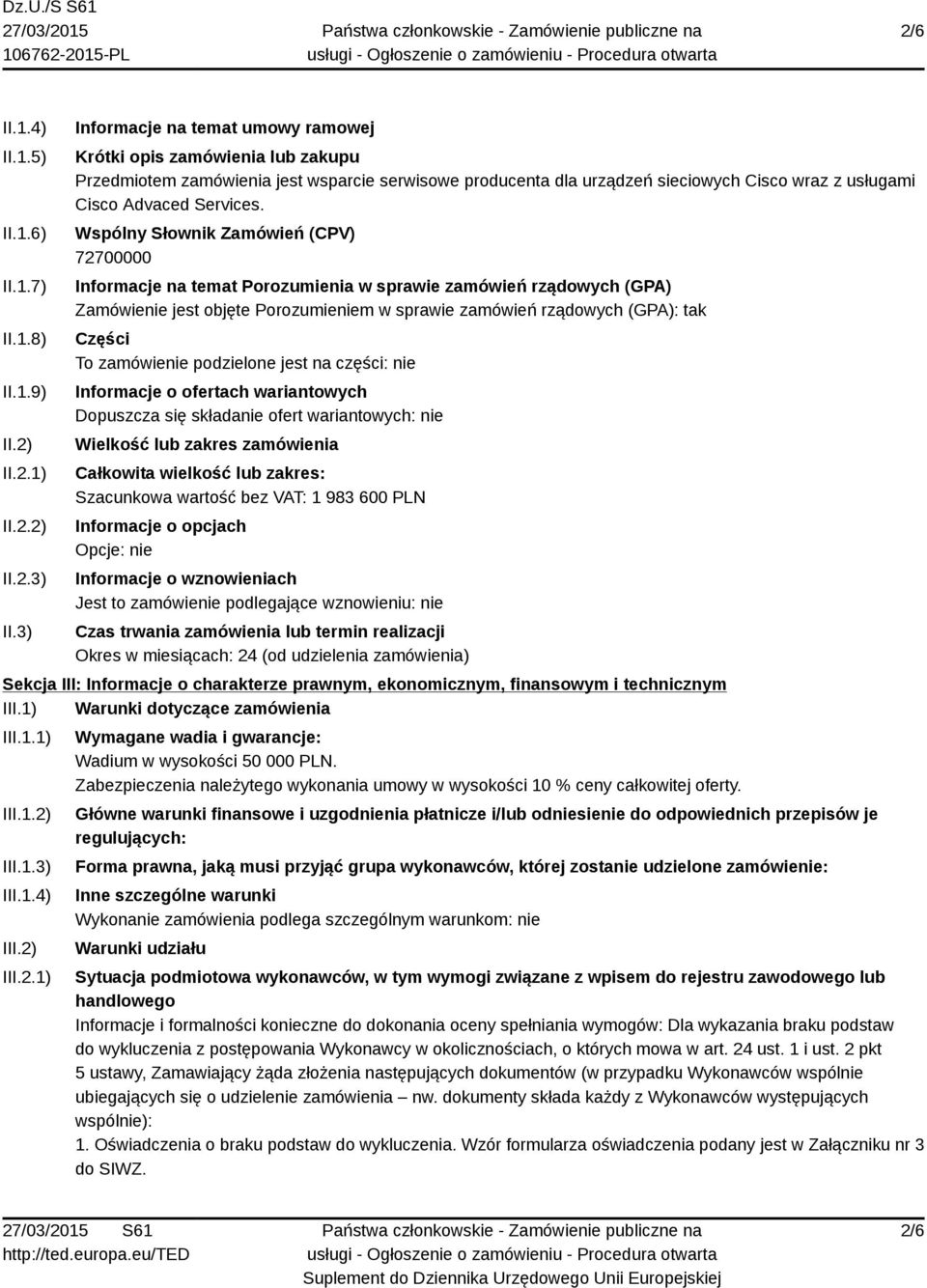 Dz.U./S S61
27/03/2015
106762-2015-PL

Państwa członkowskie - Zamówienie publiczne na usługi - Ogłoszenie o zamówieniu - Procedura otwarta

2/6

II.1.4) Informacje na temat umowy ramowej

II.1.5) Krótki opis zamówienia lub zakupu
Przedmiotem zamówienia jest wsparcie serwisowe producenta dla urządzeń sieciowych Cisco wraz z usługami Cisco Advaced Services.

II.1.6) Wspólny Słownik Zamówień (CPV)
72700000

II.1.7) Informacje na temat Porozumienia w sprawie zamówień rządowych (GPA)
Zamówienie jest objęte Porozumieniem w sprawie zamówień rządowych (GPA): tak

II.1.8) Części
To zamówienie podzielone jest na części: nie

II.1.9) Informacje o ofertach wariantowych
Dopuszcza się składanie ofert wariantowych: nie

II.2) Wielkość lub zakres zamówienia

II.2.1) Całkowita wielkość lub zakres:
Szacunkowa wartość bez VAT: 1 983 600 PLN

II.2.2) Informacje o opcjach
Opcje: nie

II.2.3) Informacje o wznowieniach
Jest to zamówienie podlegające wznowieniu: nie

II.3) Czas trwania zamówienia lub termin realizacji
Okres w miesiącach: 24 (od udzielenia zamówienia)

Sekcja III: Informacje o charakterze prawnym, ekonomicznym, finansowym i technicznym

III.1) Warunki dotyczące zamówienia

III.1.1) Wymagane wadia i gwarancje:
Wadium w wysokości 50 000 PLN.
Zabezpieczenia należytego wykonania umowy w wysokości 10 % ceny całkowitej oferty.

III.1.2) Główne warunki finansowe i uzgodnienia płatnicze i/lub odniesienie do odpowiednich przepisów je regulujących:

III.1.3) Forma prawna, jaką musi przyjąć grupa wykonawców, której zostanie udzielone zamówienie:

III.1.4) Inne szczególne warunki
Wykonanie zamówienia podlega szczególnym warunkom: nie

III.2) Warunki udziału

III.2.1) Sytuacja podmiotowa wykonawców, w tym wymogi związane z wpisem do rejestru zawodowego lub handlowego
Informacje i formalności konieczne do dokonania oceny spełniania wymogów: Dla wykazania braku podstaw do wykluczenia z postępowania Wykonawcy w okolicznościach, o których mowa w art. 24 ust. 1 i ust. 2 pkt 5 ustawy, Zamawiający żąda złożenia następujących dokumentów (w przypadku Wykonawców wspólnie ubiegających się o udzielenie zamówienia – nw. dokumenty składa każdy z Wykonawców występujących wspólnie):
1. Oświadczenia o braku podstaw do wykluczenia. Wzór formularza oświadczenia podany jest w Załączniku nr 3 do SIWZ.

27/03/2015 S61
http://ted.europa.eu/TED

Państwa członkowskie - Zamówienie publiczne na usługi - Ogłoszenie o zamówieniu - Procedura otwarta
Suplement do Dziennika Urzędowego Unii Europejskiej

2/6